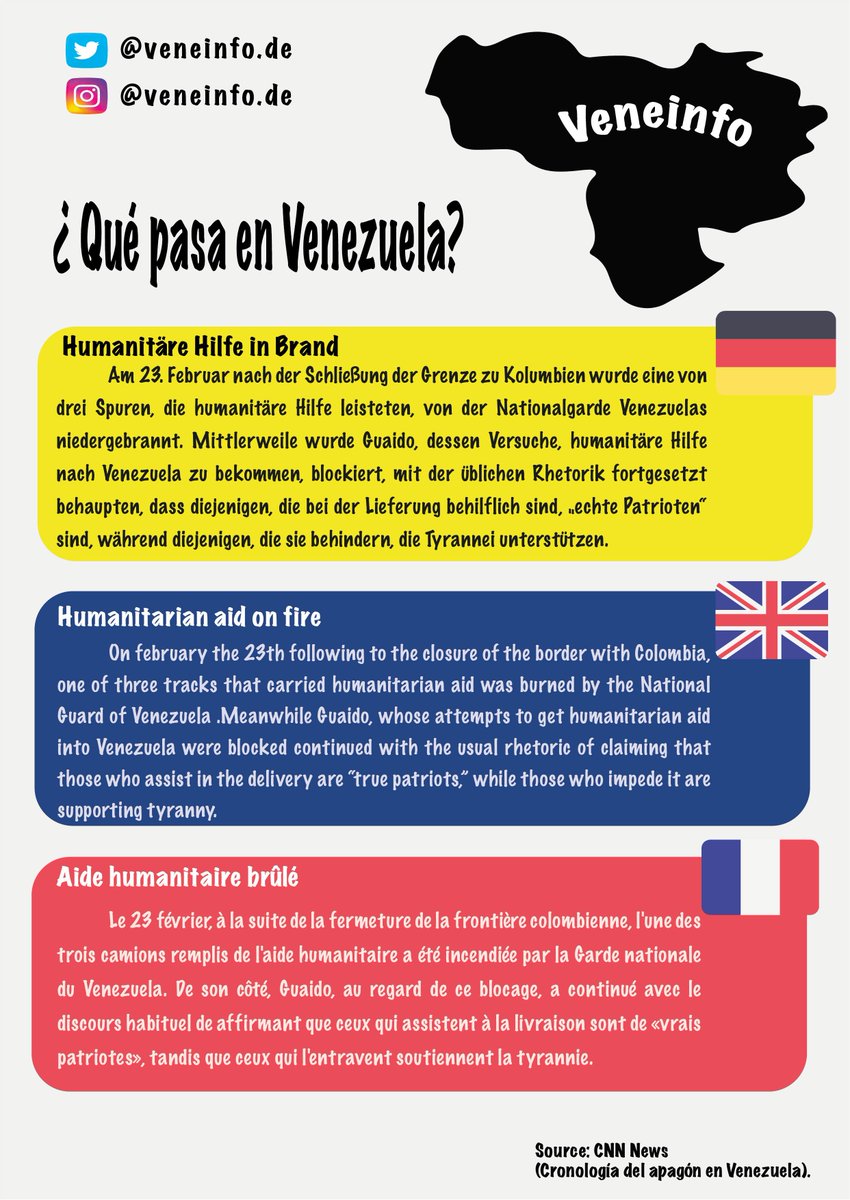 @veneinfo.de
@veneinfo.de

Veneinfo

¿ Qué pasa en Venezuela?

Humanitäre Hilfe in Brand

Am 23. Februar nach der Schließung der Grenze zu Kolumbien wurde eine von drei Spuren, die humanitäre Hilfe leisteten, von der Nationalgarde Venezuelas niedergebrannt. Mittlerweile wurde Guaido, dessen Versuche, humanitäre Hilfe nach Venezuela zu bekommen, blockiert, mit der üblichen Rhetorik fortgesetzt behaupten, dass diejenigen, die bei der Lieferung behilflich sind, „echte Patrioten" sind, während diejenigen, die sie behindern, die Tyrannei unterstützen.

Humanitarian aid on fire

On february the 23th following to the closure of the border with Colombia, one of three tracks that carried humanitarian aid was burned by the National Guard of Venezuela .Meanwhile Guaido, whose attempts to get humanitarian aid into Venezuela were blocked continued with the usual rhetoric of claiming that those who assist in the delivery are "true patriots," while those who impede it are supporting tyranny.

Aide humanitaire brûlé

Le 23 février, à la suite de la fermeture de la frontière colombienne, l'une des trois camions remplis de l'aide humanitaire a été incendiée par la Garde nationale du Venezuela. De son côté, Guaido, au regard de ce blocage, a continué avec le discours habituel de affirmant que ceux qui assistent à la livraison sont de «vrais patriotes», tandis que ceux qui l'entravent soutiennent la tyrannie.

Source: CNN News
(Cronología del apagón en Venezuela).